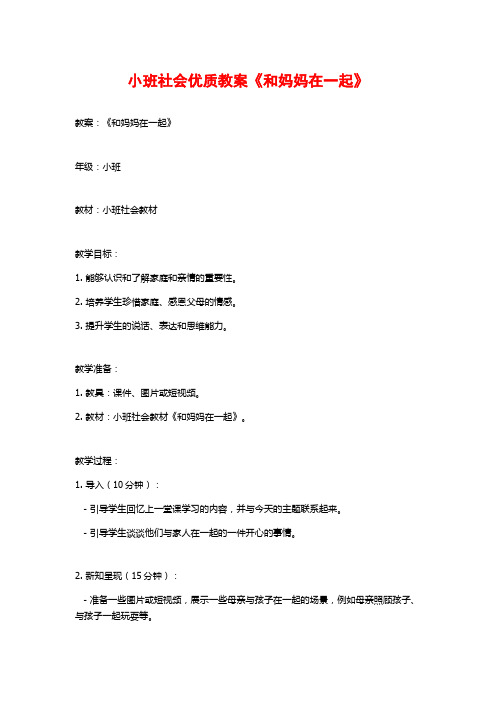 小班社会优质教案《和妈妈在一起》

教案：《和妈妈在一起》

年级：小班

教材：小班社会教材

教学目标：

1. 能够认识和了解家庭和亲情的重要性。

2. 培养学生珍惜家庭、感恩父母的情感。

3. 提升学生的说话、表达和思维能力。

教学准备：

1. 教具：课件、图片或短视频。

2. 教材：小班社会教材《和妈妈在一起》。

教学过程：

1. 导入（10分钟）：

- 引导学生回忆上一堂课学习的内容，并与今天的主题联系起来。

- 引导学生谈谈他们与家人在一起的一件开心的事情。

2. 新知呈现（15分钟）：

- 准备一些图片或短视频，展示一些母亲与孩子在一起的场景，例如母亲照顾孩子、与孩子一起玩耍等。